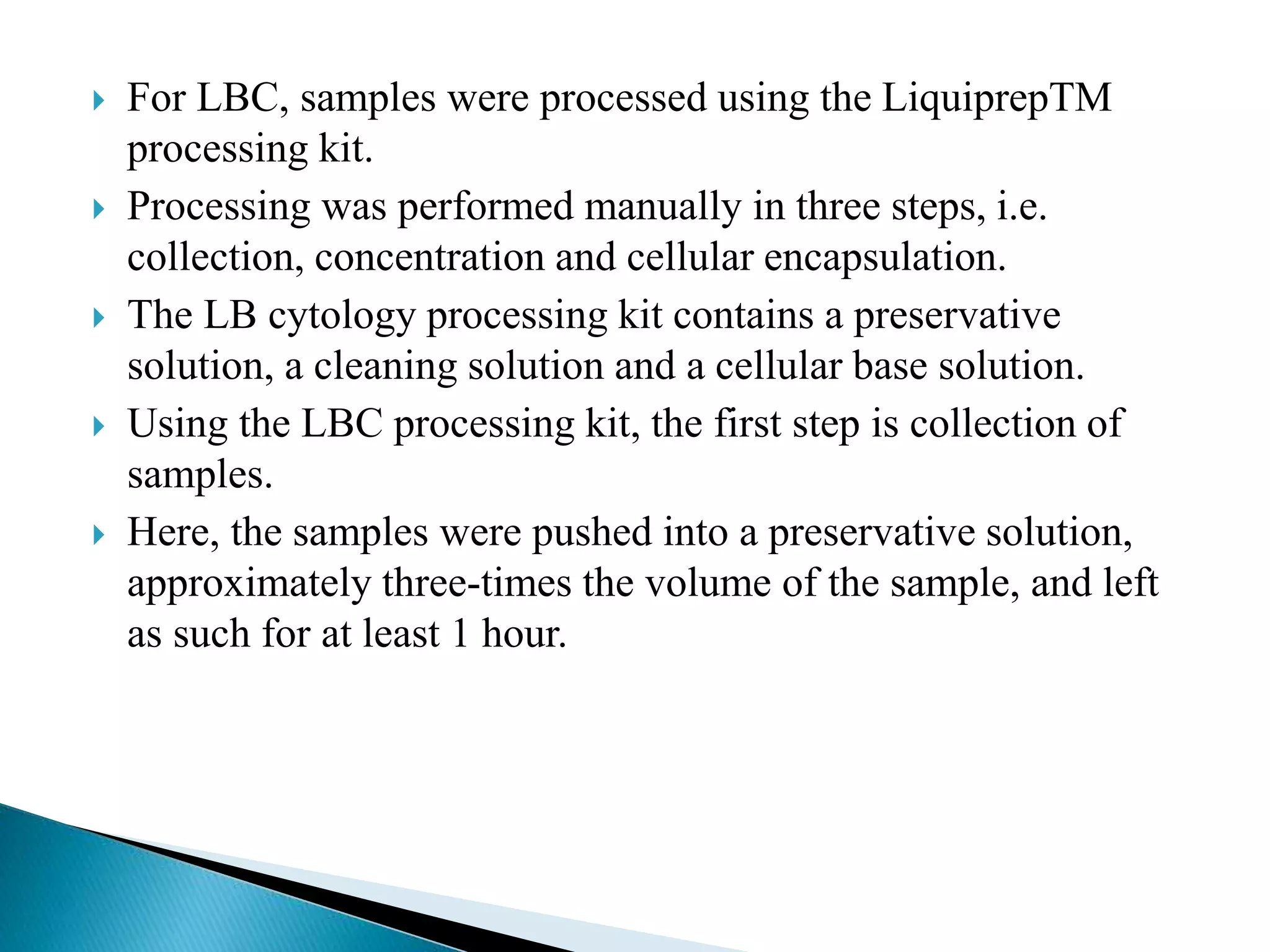 For LBC, samples were processed using the LiquiprepTM processing kit.

Processing was performed manually in three steps, i.e. collection, concentration and cellular encapsulation.

The LB cytology processing kit contains a preservative solution, a cleaning solution and a cellular base solution.

Using the LBC processing kit, the first step is collection of samples.

Here, the samples were pushed into a preservative solution, approximately three-times the volume of the sample, and left as such for at least 1 hour.